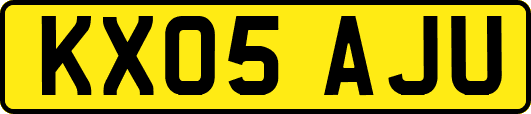 KX05 AJU